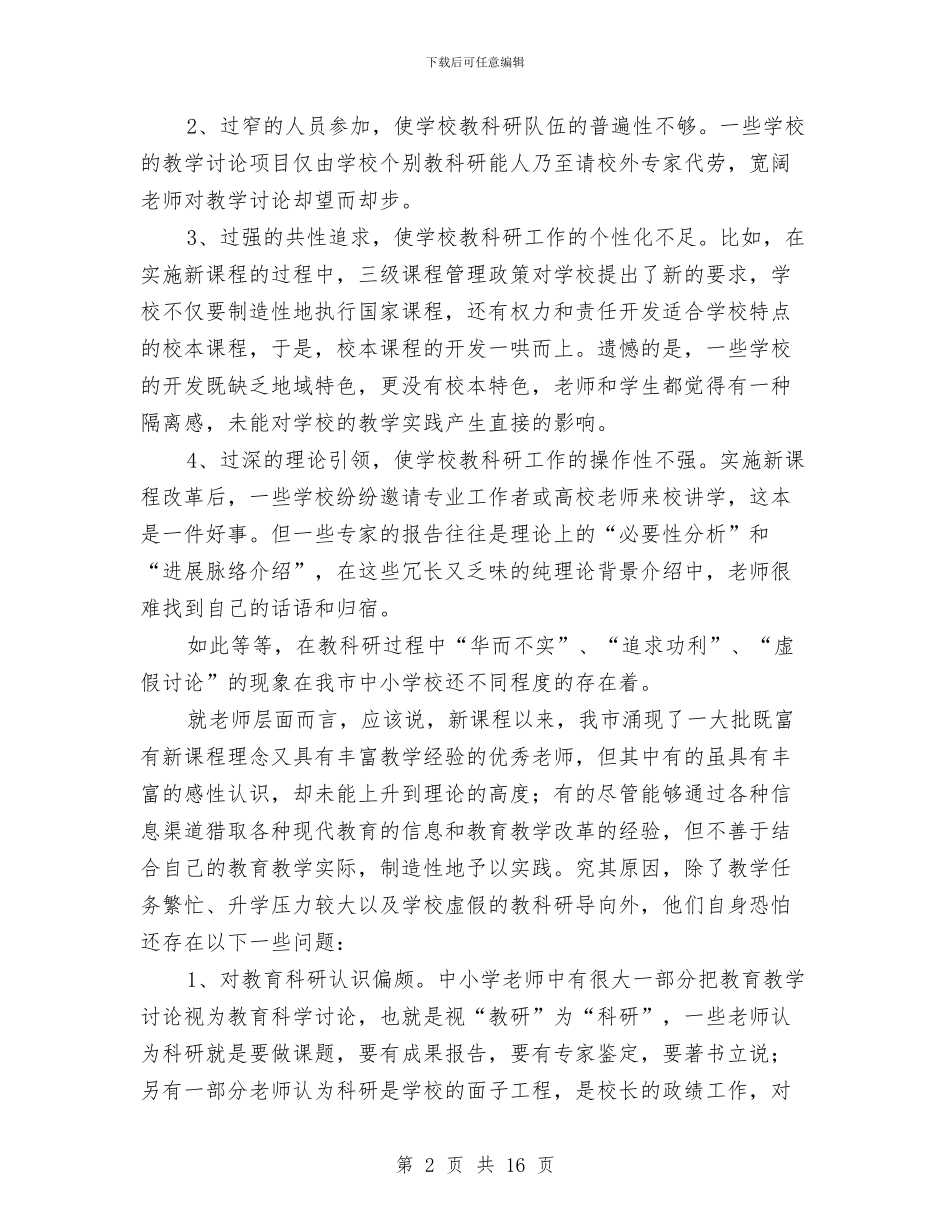 下载后可任意编辑

2、过窄的人员参加，使学校教科研队伍的普遍性不够。一些学校的教学讨论项目仅由学校个别教科研能人乃至请校外专家代劳，宽阔老师对教学讨论却望而却步。

3、过强的共性追求，使学校教科研工作的个性化不足。比如，在实施新课程的过程中，三级课程管理政策对学校提出了新的要求，学校不仅要制造性地执行国家课程，还有权力和责任开发适合学校特点的校本课程，于是，校本课程的开发一哄而上。遗憾的是，一些学校的开发既缺乏地域特色，更没有校本特色，老师和学生都觉得有一种隔离感，未能对学校的教学实践产生直接的影响。

4、过深的理论引领，使学校教科研工作的操作性不强。实施新课程改革后，一些学校纷纷邀请专业工作者或高校老师来校讲学，这本是一件好事。但一些专家的报告往往是理论上的“必要性分析”和“进展脉络介绍”，在这些冗长又乏味的纯理论背景介绍中，老师很难找到自己的话语和归宿。

如此等等，在教科研过程中“华而不实”、“追求功利”、“虚假讨论”的现象在我市中小学校还不同程度的存在着。

就老师层面而言，应该说，新课程以来，我市涌现了一大批既富有新课程理念又具有丰富教学经验的优秀老师，但其中有的虽具有丰富的感性认识，却未能上升到理论的高度；有的尽管能够通过各种信息渠道猎取各种现代教育的信息和教育教学改革的经验，但不善于结合自己的教育教学实际，制造性地予以实践。究其原因，除了教学任务繁忙、升学压力较大以及学校虚假的教科研导向外，他们自身恐怕还存在以下一些问题：

1、对教育科研认识偏颇。中小学老师中有很大一部分把教育教学讨论视为教育科学讨论，也就是视“教研”为“科研”，一些老师认为科研就是要做课题，要有成果报告，要有专家鉴定，要著书立说；另有一部分老师认为科研是学校的面子工程，是校长的政绩工作，对

第 2 页 共 16 页